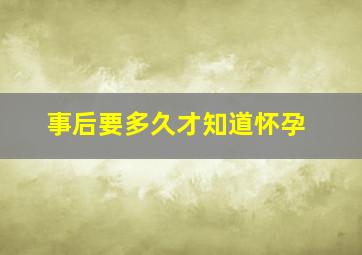 事后要多久才知道怀孕